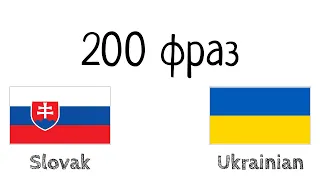 200 фраз

Slovak

Ukrainian